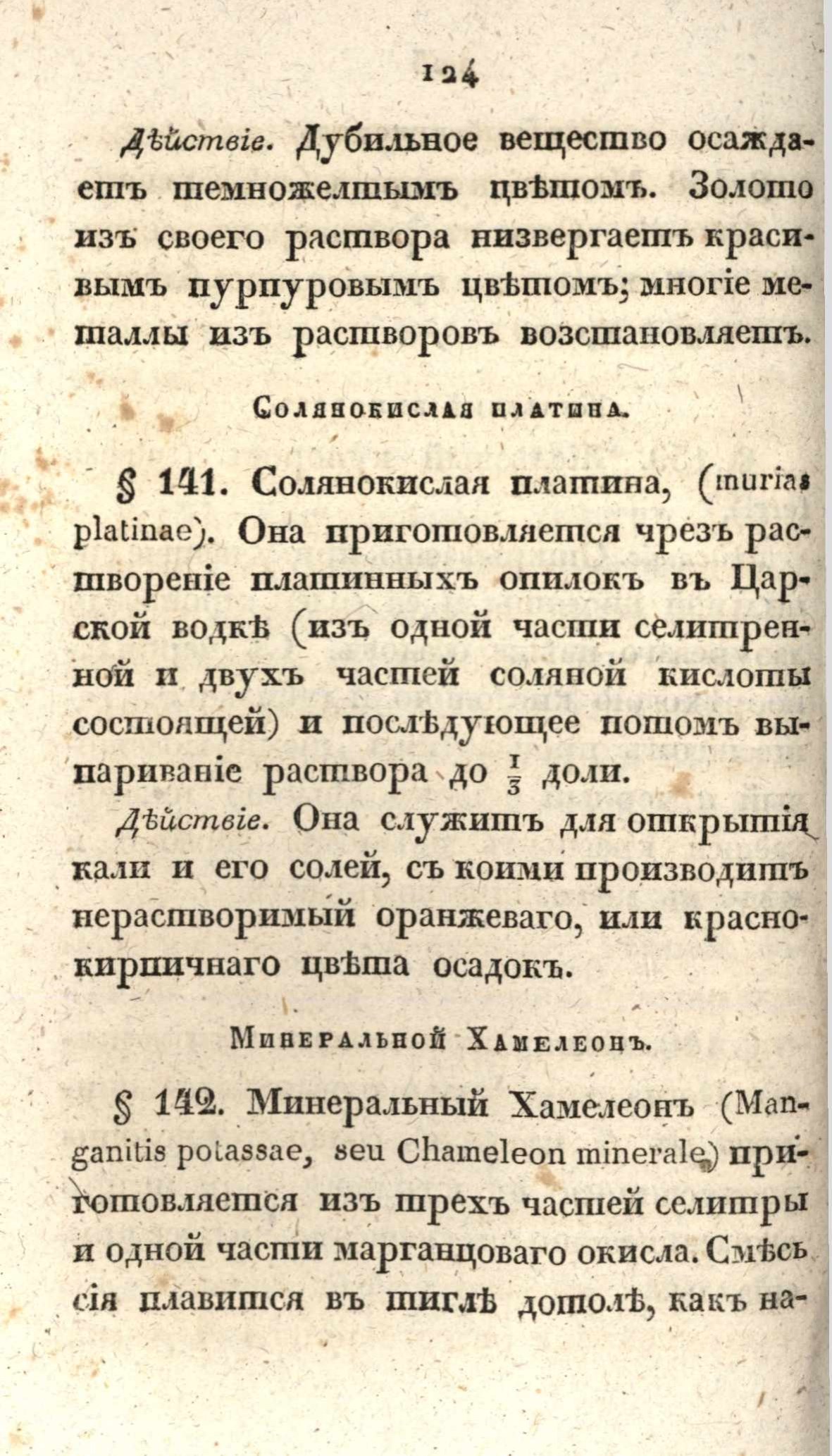 124

Дѣйствіе. Дубильное вещество осаждаетъ темножелтымъ цвѣтомъ. Золото изъ своего раствора низвергаетъ красивымъ пурпуровымъ цвѣтомъ; многіе металлы изъ растворовъ возстановляетъ.

Солянокислая платина.

§ 141. Солянокислая платина, (murias platinae). Она приготовляется чрезъ раствореніе платинныхъ опилокъ въ Царской водкѣ (изъ одной части селитренной и двухъ частей соляной кислоты состоящей) и послѣдующее потомъ выпариваніе раствора до $\frac{1}{3}$ доли.

Дѣйствіе. Она служитъ для открытія кали и его солей, съ коими производитъ нерастворимый оранжеваго, или краснокирпичнаго цвѣта осадокъ.

Минеральной Хамелеонъ.

§ 142. Минеральный Хамелеонъ (Manganitis potassae, seu Chameleon minerale) приготовляется изъ трехъ частей селитры и одной части марганцоваго окисла. Смѣсь сія плавится въ тиглѣ дотолѣ, какъ на-